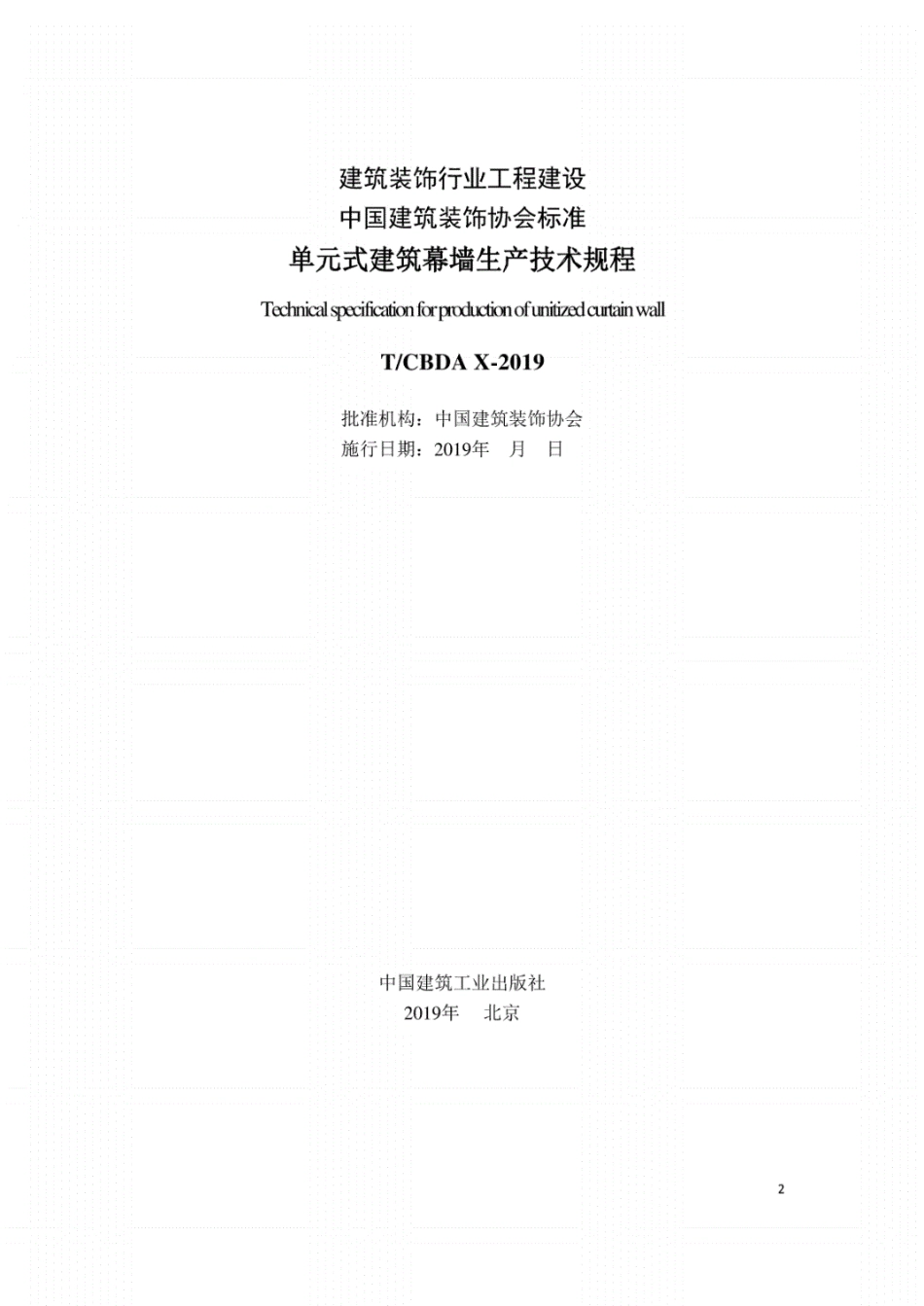 建筑装饰行业工程建设
中国建筑装饰协会标准
单元式建筑幕墙生产技术规程

Technical specification for production of unitized curtain wall

T/CBDA X-2019

批准机构：中国建筑装饰协会
施行日期：2019年 月 日

中国建筑工业出版社
2019年 北京

2